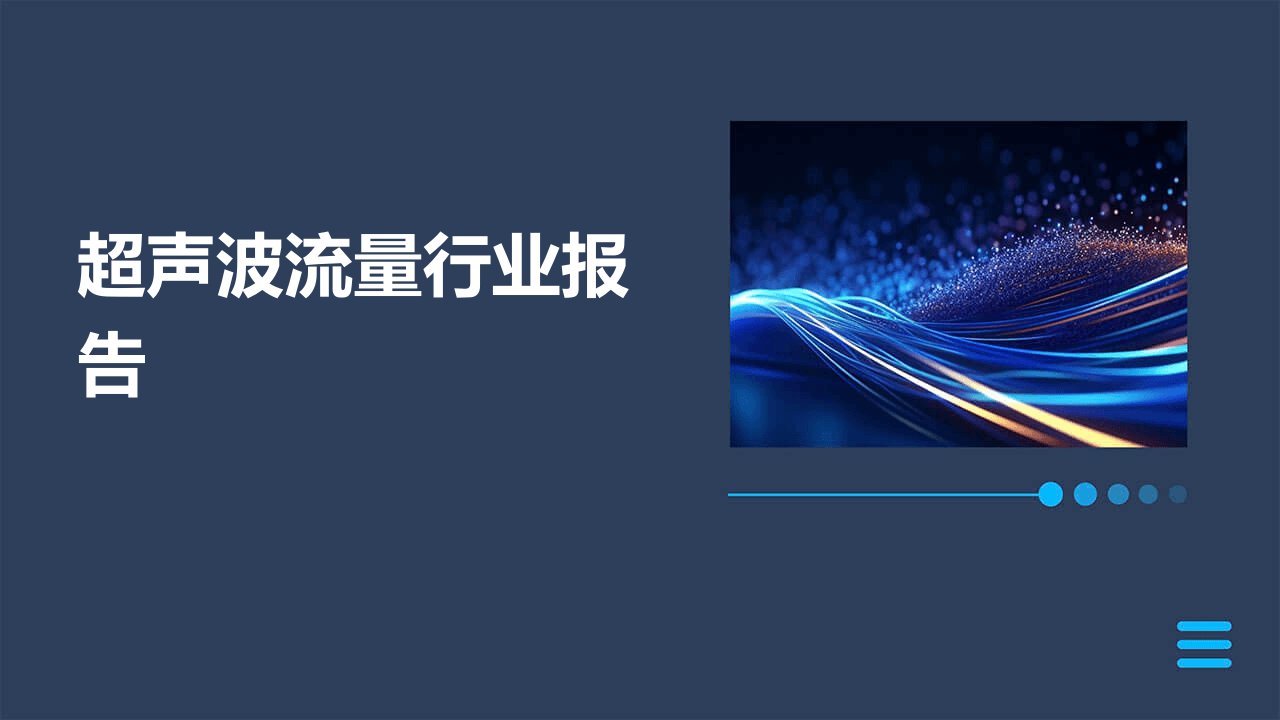 超声波流量行业报告